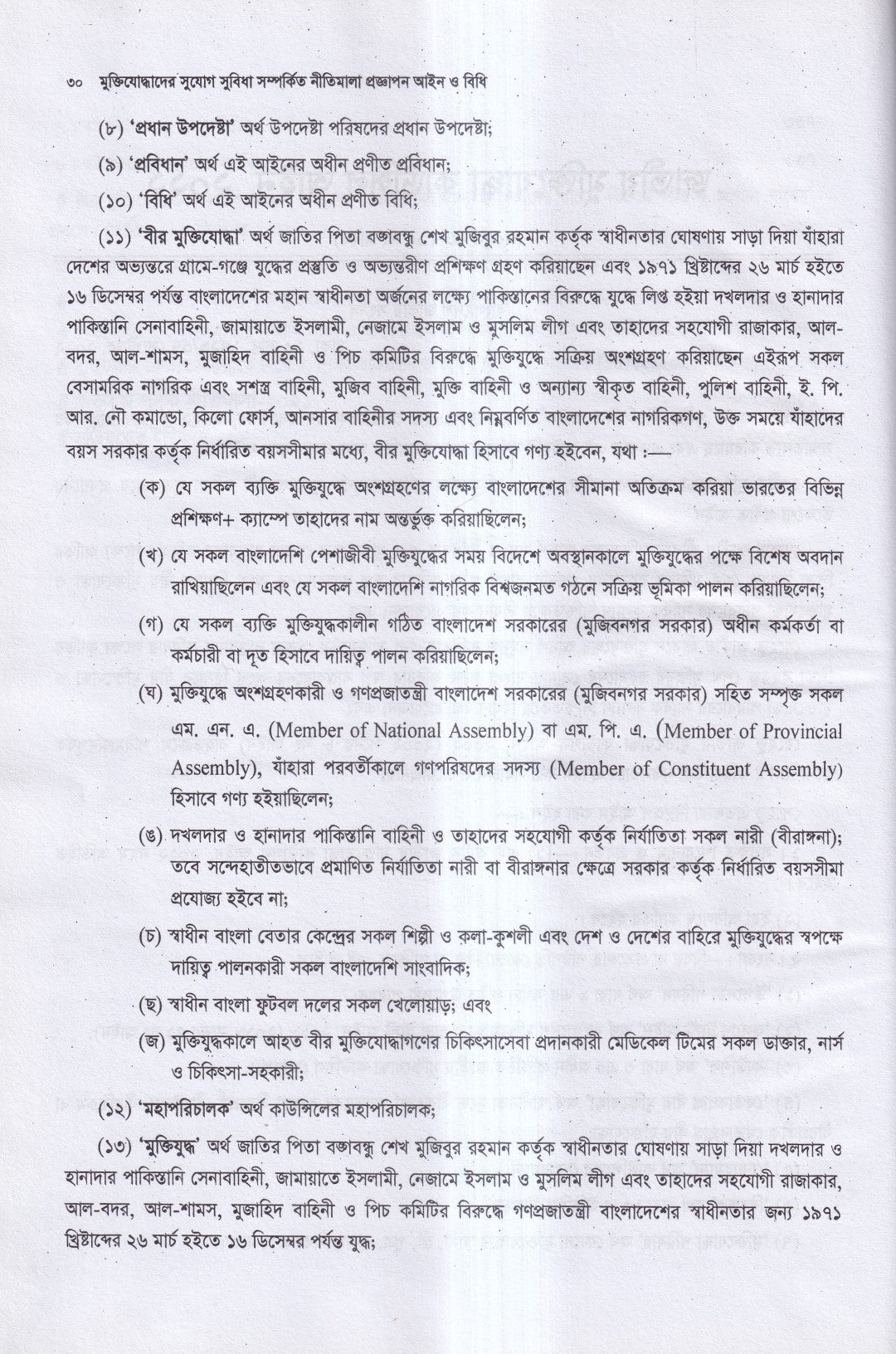 ৩০ মুক্তিযোদ্ধাদের সুযোগ সুবিধা সম্পর্কিত নীতিমালা প্রজ্ঞাপন আইন ও বিধি

(৮) 'প্রধান উপদেষ্টা' অর্থ উপদেষ্টা পরিষদের প্রধান উপদেষ্টা;

(৯) 'প্রবিধান' অর্থ এই আইনের অধীন প্রণীত প্রবিধান;

(১০) 'বিধি' অর্থ এই আইনের অধীন প্রণীত বিধি;

(১১) 'বীর মুক্তিযোদ্ধা' অর্থ জাতির পিতা বঙ্গবন্ধু শেখ মুজিবুর রহমান কর্তৃক স্বাধীনতার ঘোষণায় সাড়া দিয়া যাঁহারা দেশের অভ্যন্তরে গ্রামে-গঞ্জে যুদ্ধের প্রস্তুতি ও অভ্যন্তরীণ প্রশিক্ষণ গ্রহণ করিয়াছেন এবং ১৯৭১ খ্রিষ্টাব্দের ২৬ মার্চ হইতে ১৬ ডিসেম্বর পর্যন্ত বাংলাদেশের মহান স্বাধীনতা অর্জনের লক্ষ্যে পাকিস্তানের বিরুদ্ধে যুদ্ধে লিপ্ত হইয়া দখলদার ও হানাদার পাকিস্তানি সেনাবাহিনী, জামায়াতে ইসলামী, নেজামে ইসলাম ও মুসলিম লীগ এবং তাহাদের সহযোগী রাজাকার, আল-বদর, আল-শামস, মুজাহিদ বাহিনী ও পিচ কমিটির বিরুদ্ধে মুক্তিযুদ্ধে সক্রিয় অংশগ্রহণ করিয়াছেন এইরূপ সকল বেসামরিক নাগরিক এবং সশস্ত্র বাহিনী, মুজিব বাহিনী, মুক্তি বাহিনী ও অন্যান্য স্বীকৃত বাহিনী, পুলিশ বাহিনী, ই. পি. আর. নৌ কমান্ডো, কিলো ফোর্স, আনসার বাহিনীর সদস্য এবং নিম্নবর্ণিত বাংলাদেশের নাগরিকগণ, উক্ত সময়ে যাঁহাদের বয়স সরকার কর্তৃক নির্ধারিত বয়সসীমার মধ্যে, বীর মুক্তিযোদ্ধা হিসাবে গণ্য হইবেন, যথা :—

(ক) যে সকল ব্যক্তি মুক্তিযুদ্ধে অংশগ্রহণের লক্ষ্যে বাংলাদেশের সীমানা অতিক্রম করিয়া ভারতের বিভিন্ন প্রশিক্ষণ+ ক্যাম্পে তাহাদের নাম অন্তর্ভুক্ত করিয়াছিলেন;

(খ) যে সকল বাংলাদেশি পেশাজীবী মুক্তিযুদ্ধের সময় বিদেশে অবস্থানকালে মুক্তিযুদ্ধের পক্ষে বিশেষ অবদান রাখিয়াছিলেন এবং যে সকল বাংলাদেশি নাগরিক বিশ্বজনমত গঠনে সক্রিয় ভূমিকা পালন করিয়াছিলেন;

(গ) যে সকল ব্যক্তি মুক্তিযুদ্ধকালীন গঠিত বাংলাদেশ সরকারের (মুজিবনগর সরকার) অধীন কর্মকর্তা বা কর্মচারী বা দূত হিসাবে দায়িত্ব পালন করিয়াছিলেন;

(ঘ) মুক্তিযুদ্ধে অংশগ্রহণকারী ও গণপ্রজাতন্ত্রী বাংলাদেশ সরকারের (মুজিবনগর সরকার) সহিত সম্পৃক্ত সকল এম. এন. এ. (Member of National Assembly) বা এম. পি. এ. (Member of Provincial Assembly), যাঁহারা পরবর্তীকালে গণপরিষদের সদস্য (Member of Constituent Assembly) হিসাবে গণ্য হইয়াছিলেন;

(ঙ) দখলদার ও হানাদার পাকিস্তানি বাহিনী ও তাহাদের সহযোগী কর্তৃক নির্যাতিতা সকল নারী (বীরাঙ্গনা); তবে সন্দেহাতীতভাবে প্রমাণিত নির্যাতিতা নারী বা বীরাঙ্গনার ক্ষেত্রে সরকার কর্তৃক নির্ধারিত বয়সসীমা প্রযোজ্য হইবে না;

(চ) স্বাধীন বাংলা বেতার কেন্দ্রের সকল শিল্পী ও কলা-কুশলী এবং দেশ ও দেশের বাহিরে মুক্তিযুদ্ধের স্বপক্ষে দায়িত্ব পালনকারী সকল বাংলাদেশি সাংবাদিক;

(ছ) স্বাধীন বাংলা ফুটবল দলের সকল খেলোয়াড়; এবং

(জ) মুক্তিযুদ্ধকালে আহত বীর মুক্তিযোদ্ধাগণের চিকিৎসাসেবা প্রদানকারী মেডিকেল টিমের সকল ডাক্তার, নার্স ও চিকিৎসা-সহকারী;

(১২) 'মহাপরিচালক' অর্থ কাউন্সিলের মহাপরিচালক;

(১৩) 'মুক্তিযুদ্ধ' অর্থ জাতির পিতা বঙ্গবন্ধু শেখ মুজিবুর রহমান কর্তৃক স্বাধীনতার ঘোষণায় সাড়া দিয়া দখলদার ও হানাদার পাকিস্তানি সেনাবাহিনী, জামায়াতে ইসলামী, নেজামে ইসলাম ও মুসলিম লীগ এবং তাহাদের সহযোগী রাজাকার, আল-বদর, আল-শামস, মুজাহিদ বাহিনী ও পিচ কমিটির বিরুদ্ধে গণপ্রজাতন্ত্রী বাংলাদেশের স্বাধীনতার জন্য ১৯৭১ খ্রিষ্টাব্দের ২৬ মার্চ হইতে ১৬ ডিসেম্বর পর্যন্ত যুদ্ধ;